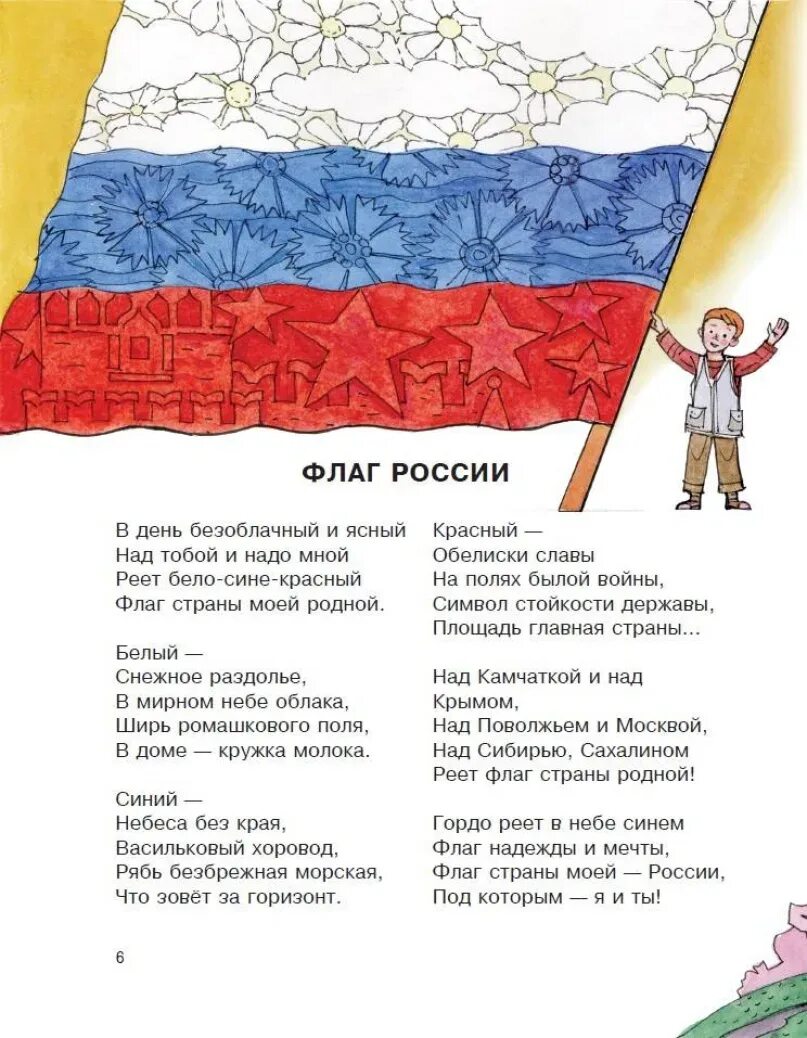 ФЛАГ РОССИИ

В день безоблачный и ясный
Над тобой и надо мной
Реет бело-сине-красный
Флаг страны моей родной.

Белый —
Снежное раздолье,
В мирном небе облака,
Ширь ромашкового поля,
В доме — кружка молока.

Синий —
Небеса без края,
Васильковый хоровод,
Рябь безбрежная морская,
Что зовёт за горизонт.

Красный —
Обелиски славы
На полях былой войны,
Символ стойкости державы,
Площадь главная страны...

Над Камчаткой и над
Крымом,
Над Поволжьем и Москвой,
Над Сибирью, Сахалином
Реет флаг страны родной!

Гордо реет в небе синем
Флаг надежды и мечты,
Флаг страны моей — России,
Под которым — я и ты!

6